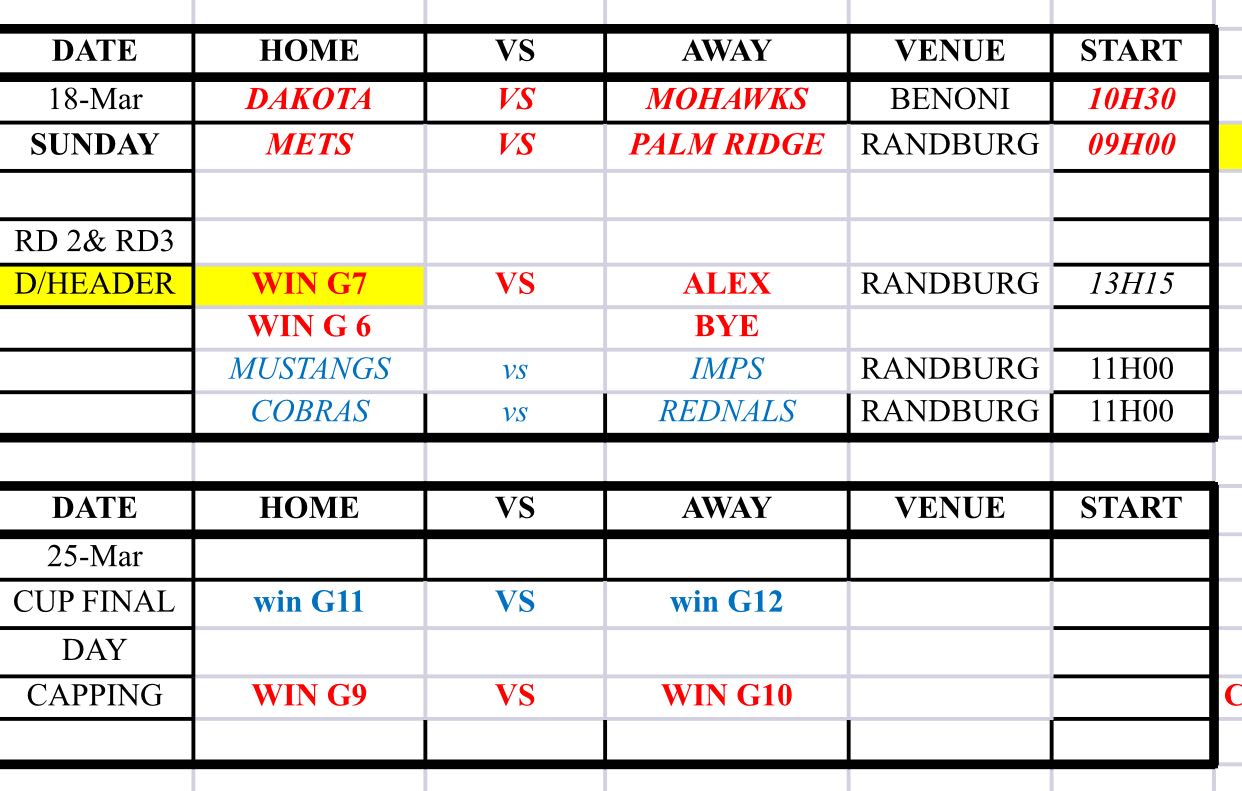 | DATE | HOME | VS | AWAY | VENUE | START |
|---|---|---|---|---|---|
| 18-Mar | DAKOTA | VS | MOHAWKS | BENONI | 10H30 |
| SUNDAY | METS | VS | PALM RIDGE | RANDBURG | 09H00 |
| | | | | | |
| RD 2& RD3 | | | | | |
| D/HEADER | WIN G7 | VS | ALEX | RANDBURG | 13H15 |
| | WIN G 6 | | BYE | | |
| | MUSTANGS | vs | IMPS | RANDBURG | 11H00 |
| | COBRAS | vs | REDNALS | RANDBURG | 11H00 |

| DATE | HOME | VS | AWAY | VENUE | START |
|---|---|---|---|---|---|
| 25-Mar | | | | | |
| CUP FINAL | win G11 | VS | win G12 | | |
| DAY | | | | | |
| CAPPING | WIN G9 | VS | WIN G10 | | |
| | | | | | |

C